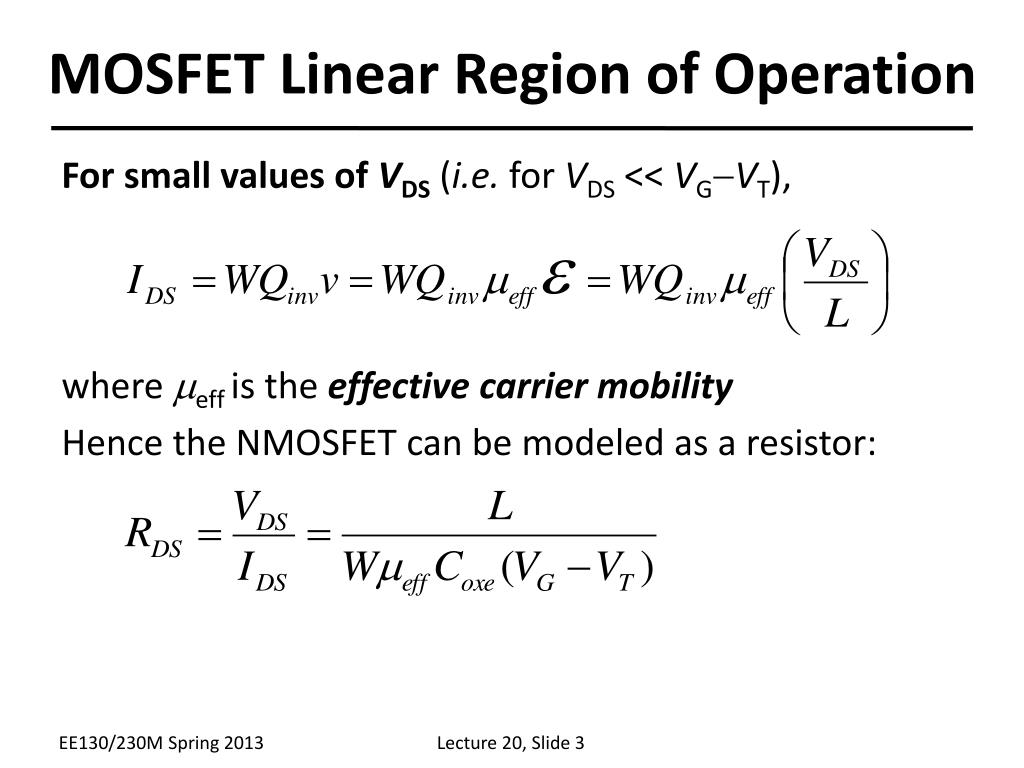 MOSFET Linear Region of Operation

For small values of $V_{DS}$ (i.e. for $V_{DS} << V_G - V_T$),

$I_{DS} = WQ_{inv}v = WQ_{inv}\mu_{eff}\mathcal{E} = WQ_{inv}\mu_{eff}\left(\frac{V_{DS}}{L}\right)$

where $\mu_{eff}$ is the effective carrier mobility

Hence the NMOSFET can be modeled as a resistor:

$R_{DS} = \frac{V_{DS}}{I_{DS}} = \frac{L}{W\mu_{eff}C_{oxe}(V_G - V_T)}$

EE130/230M Spring 2013

Lecture 20, Slide 3